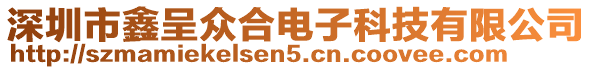 深圳市鑫呈众合电子科技有限公司
http://szmamiekelsen5.cn.coovee.com